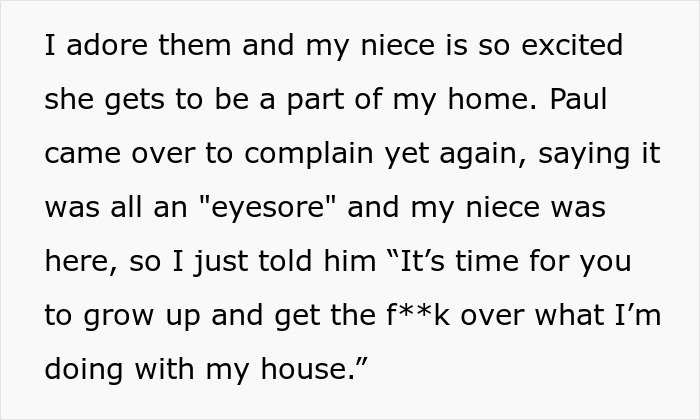 I adore them and my niece is so excited she gets to be a part of my home. Paul came over to complain yet again, saying it was all an "eyesore" and my niece was here, so I just told him “It’s time for you to grow up and get the f**k over what I’m doing with my house.”